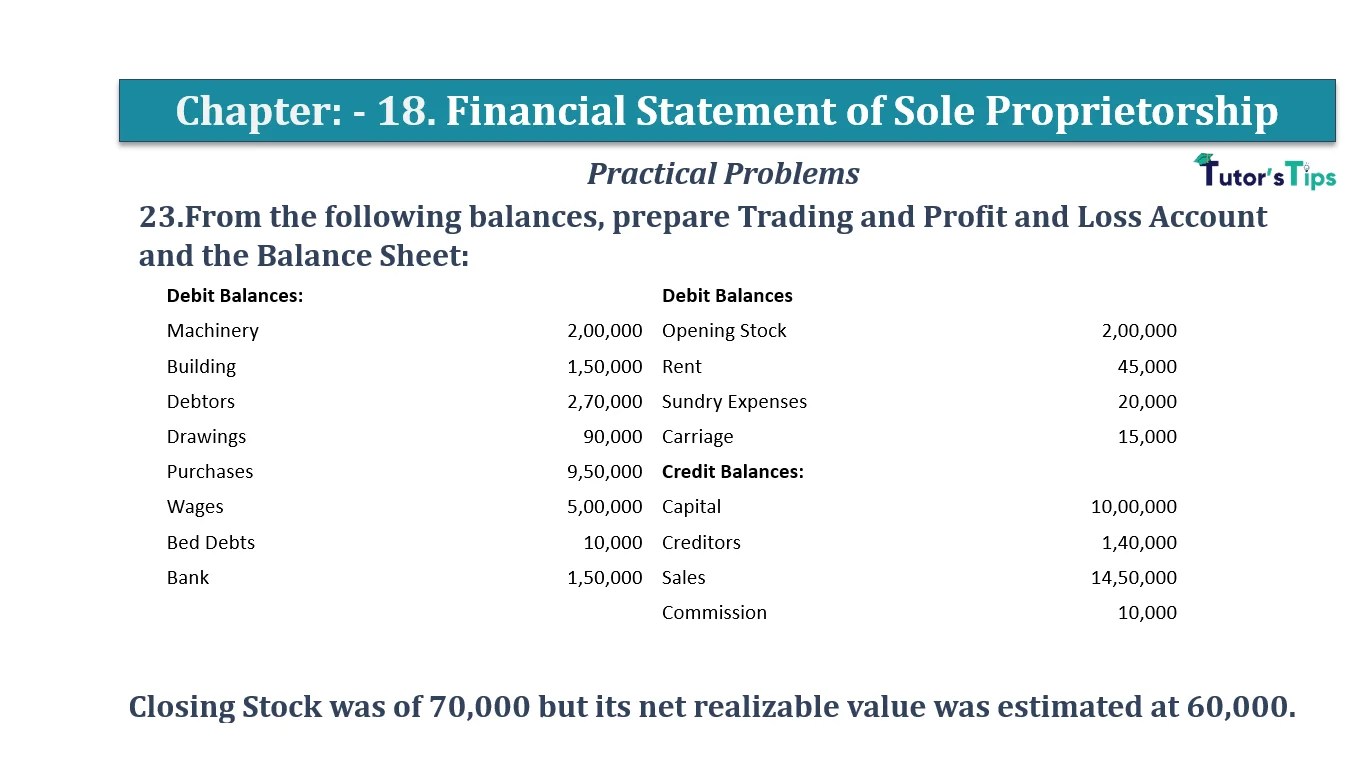 Chapter: - 18. Financial Statement of Sole Proprietorship

Practical Problems

Tutor's Tips

23.From the following balances, prepare Trading and Profit and Loss Account and the Balance Sheet:

| Debit Balances: | | Debit Balances | |
|---|---|---|---|
| Machinery | 2,00,000 | Opening Stock | 2,00,000 |
| Building | 1,50,000 | Rent | 45,000 |
| Debtors | 2,70,000 | Sundry Expenses | 20,000 |
| Drawings | 90,000 | Carriage | 15,000 |
| Purchases | 9,50,000 | Credit Balances: | |
| Wages | 5,00,000 | Capital | 10,00,000 |
| Bed Debts | 10,000 | Creditors | 1,40,000 |
| Bank | 1,50,000 | Sales | 14,50,000 |
| | | Commission | 10,000 |

Closing Stock was of 70,000 but its net realizable value was estimated at 60,000.